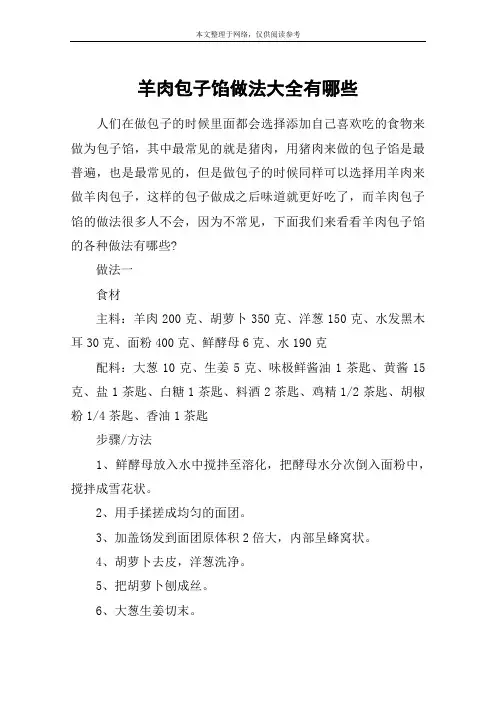 本文整理于网络，仅供阅读参考

羊肉包子馅做法大全有哪些

人们在做包子的时候里面都会选择添加自己喜欢吃的食物来做为包子馅，其中最常见的就是猪肉，用猪肉来做的包子馅是最普遍，也是最常见的，但是做包子的时候同样可以选择用羊肉来做羊肉包子，这样的包子做成之后味道就更好吃了，而羊肉包子馅的做法很多人不会，因为不常见，下面我们来看看羊肉包子馅的各种做法有哪些?

做法一

食材

主料：羊肉 200 克、胡萝卜 350 克、洋葱 150 克、水发黑木耳 30 克、面粉 400 克、鲜酵母 6 克、水 190 克

配料：大葱 10 克、生姜 5 克、味极鲜酱油 1 茶匙、黄酱 15 克、盐 1 茶匙、白糖 1 茶匙、料酒 2 茶匙、鸡精 1/2 茶匙、胡椒粉 1/4 茶匙、香油 1 茶匙

步骤/方法

1、鲜酵母放入水中搅拌至溶化，把酵母水分次倒入面粉中，搅拌成雪花状。

2、用手揉搓成均匀的面团。

3、加盖饧发到面团原体积 2 倍大，内部呈蜂窝状。

4、胡萝卜去皮，洋葱洗净。

5、把胡萝卜刨成丝。

6、大葱生姜切末。